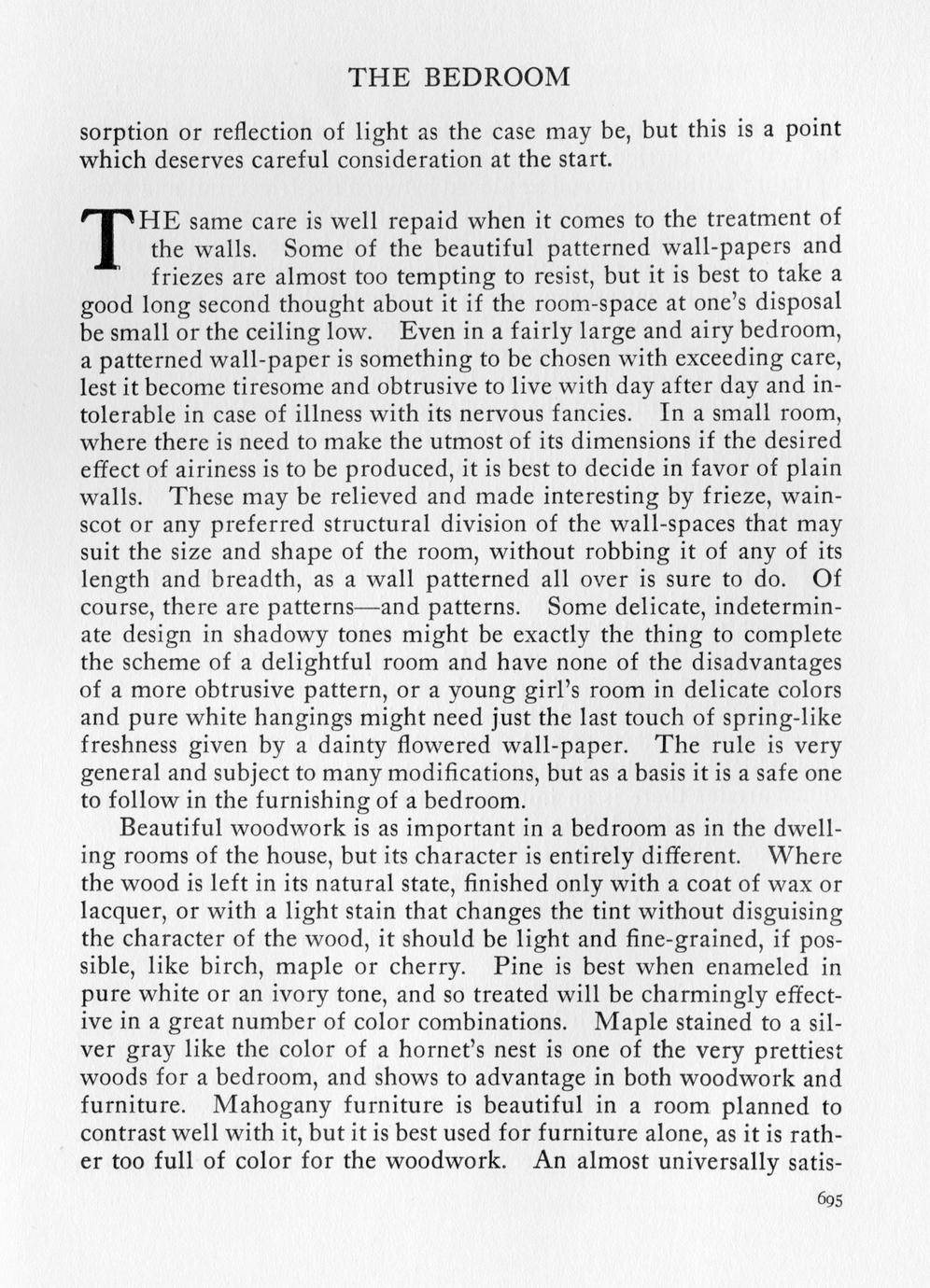 THE BEDROOM

sorption or reflection of light as the case may be, but this is a point which deserves careful consideration at the start.

THE same care is well repaid when it comes to the treatment of the walls. Some of the beautiful patterned wall-papers and friezes are almost too tempting to resist, but it is best to take a good long second thought about it if the room-space at one's disposal be small or the ceiling low. Even in a fairly large and airy bedroom, a patterned wall-paper is something to be chosen with exceeding care, lest it become tiresome and obtrusive to live with day after day and intolerable in case of illness with its nervous fancies. In a small room, where there is need to make the utmost of its dimensions if the desired effect of airiness is to be produced, it is best to decide in favor of plain walls. These may be relieved and made interesting by frieze, wainscot or any preferred structural division of the wall-spaces that may suit the size and shape of the room, without robbing it of any of its length and breadth, as a wall patterned all over is sure to do. Of course, there are patterns—and patterns. Some delicate, indeterminate design in shadowy tones might be exactly the thing to complete the scheme of a delightful room and have none of the disadvantages of a more obtrusive pattern, or a young girl's room in delicate colors and pure white hangings might need just the last touch of spring-like freshness given by a dainty flowered wall-paper. The rule is very general and subject to many modifications, but as a basis it is a safe one to follow in the furnishing of a bedroom.

Beautiful woodwork is as important in a bedroom as in the dwelling rooms of the house, but its character is entirely different. Where the wood is left in its natural state, finished only with a coat of wax or lacquer, or with a light stain that changes the tint without disguising the character of the wood, it should be light and fine-grained, if possible, like birch, maple or cherry. Pine is best when enameled in pure white or an ivory tone, and so treated will be charmingly effective in a great number of color combinations. Maple stained to a silver gray like the color of a hornet's nest is one of the very prettiest woods for a bedroom, and shows to advantage in both woodwork and furniture. Mahogany furniture is beautiful in a room planned to contrast well with it, but it is best used for furniture alone, as it is rather too full of color for the woodwork. An almost universally satis-

695